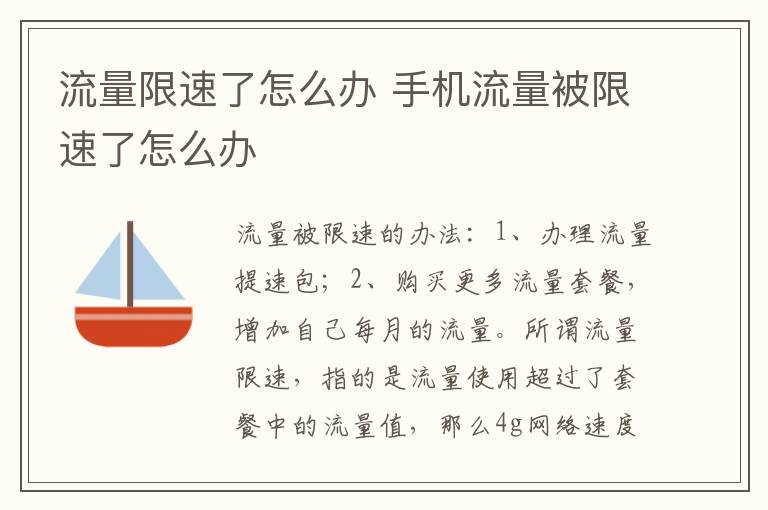 流量限速了怎么办 手机流量被限速了怎么办

流量被限速的办法：1、办理流量提速包；2、购买更多流量套餐，增加自己每月的流量。所谓流量限速，指的是流量使用超过了套餐中的流量值，那么4g网络速度